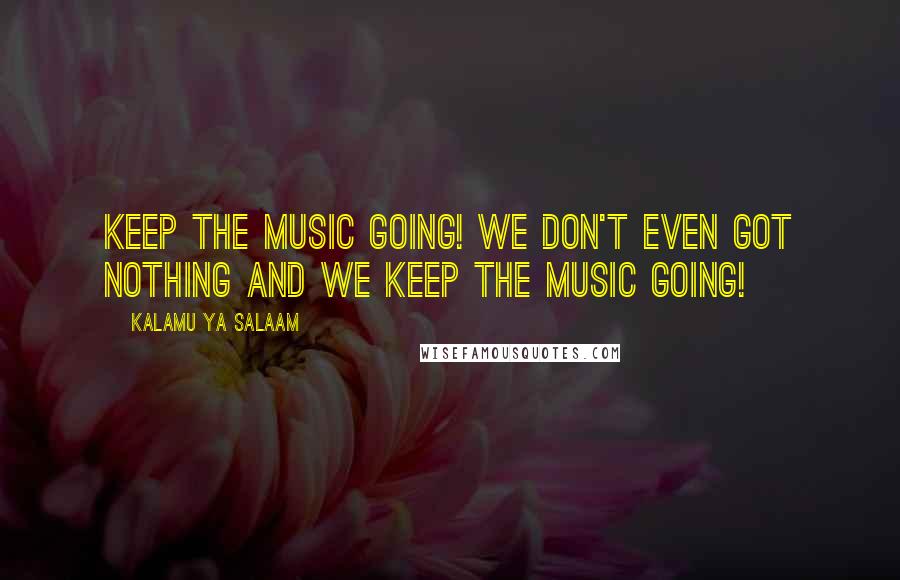 KEEP THE MUSIC GOING! WE DON'T EVEN GOT NOTHING AND WE KEEP THE MUSIC GOING!

KALAMU YA SALAAM

WISEFAMOUSQUOTES.COM